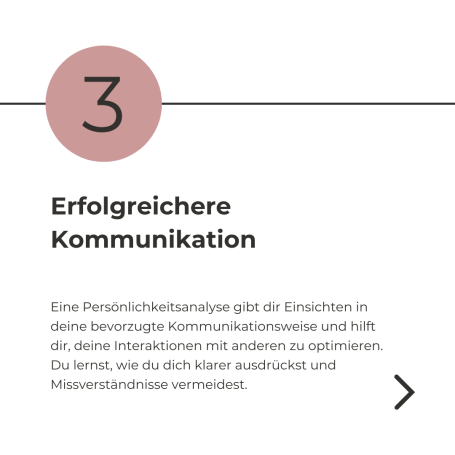 3

Erfolgreichere Kommunikation

Eine Persönlichkeitsanalyse gibt dir Einsichten in deine bevorzugte Kommunikationsweise und hilft dir, deine Interaktionen mit anderen zu optimieren. Du lernst, wie du dich klarer ausdrückst und Missverständnisse vermeidest.